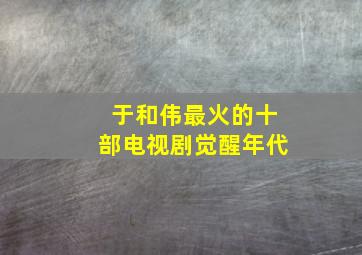 于和伟最火的十部电视剧觉醒年代